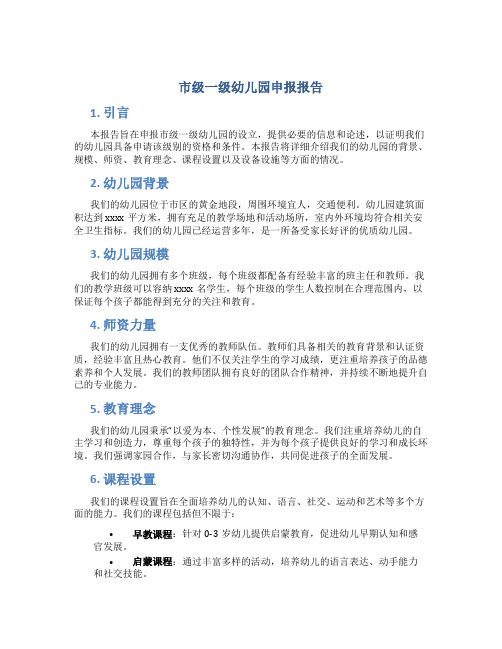 市级一级幼儿园申报报告

1. 引言

本报告旨在申报市级一级幼儿园的设立，提供必要的信息和论述，以证明我们的幼儿园具备申请该级别的资格和条件。本报告将详细介绍我们的幼儿园的背景、规模、师资、教育理念、课程设置以及设备设施等方面的情况。

2. 幼儿园背景

我们的幼儿园位于市区的黄金地段，周围环境宜人，交通便利。幼儿园建筑面积达到 xxxx 平方米，拥有充足的教学场地和活动场所，室内外环境均符合相关安全卫生指标。我们的幼儿园已经运营多年，是一所备受家长好评的优质幼儿园。

3. 幼儿园规模

我们的幼儿园拥有多个班级，每个班级都配备有经验丰富的班主任和教师。我们的教学班级可以容纳 xxxx 名学生，每个班级的学生人数控制在合理范围内，以保证每个孩子都能得到充分的关注和教育。

4. 师资力量

我们的幼儿园拥有一支优秀的教师队伍。教师们具备相关的教育背景和认证资质，经验丰富且热心教育。他们不仅关注学生的学习成绩，更注重培养孩子的品德素养和个人发展。我们的教师团队拥有良好的团队合作精神，并持续不断地提升自己的专业能力。

5. 教育理念

我们的幼儿园秉承“以爱为本、个性发展”的教育理念。我们注重培养幼儿的自主学习和创造力，尊重每个孩子的独特性，并为每个孩子提供良好的学习和成长环境。我们强调家园合作，与家长密切沟通协作，共同促进孩子的全面发展。

6. 课程设置

我们的课程设置旨在全面培养幼儿的认知、语言、社交、运动和艺术等多个方面的能力。我们的课程包括但不限于：

• 早教课程：针对 0-3 岁幼儿提供启蒙教育，促进幼儿早期认知和感官发展。
• 启蒙课程：通过丰富多样的活动，培养幼儿的语言表达、动手能力和社交技能。